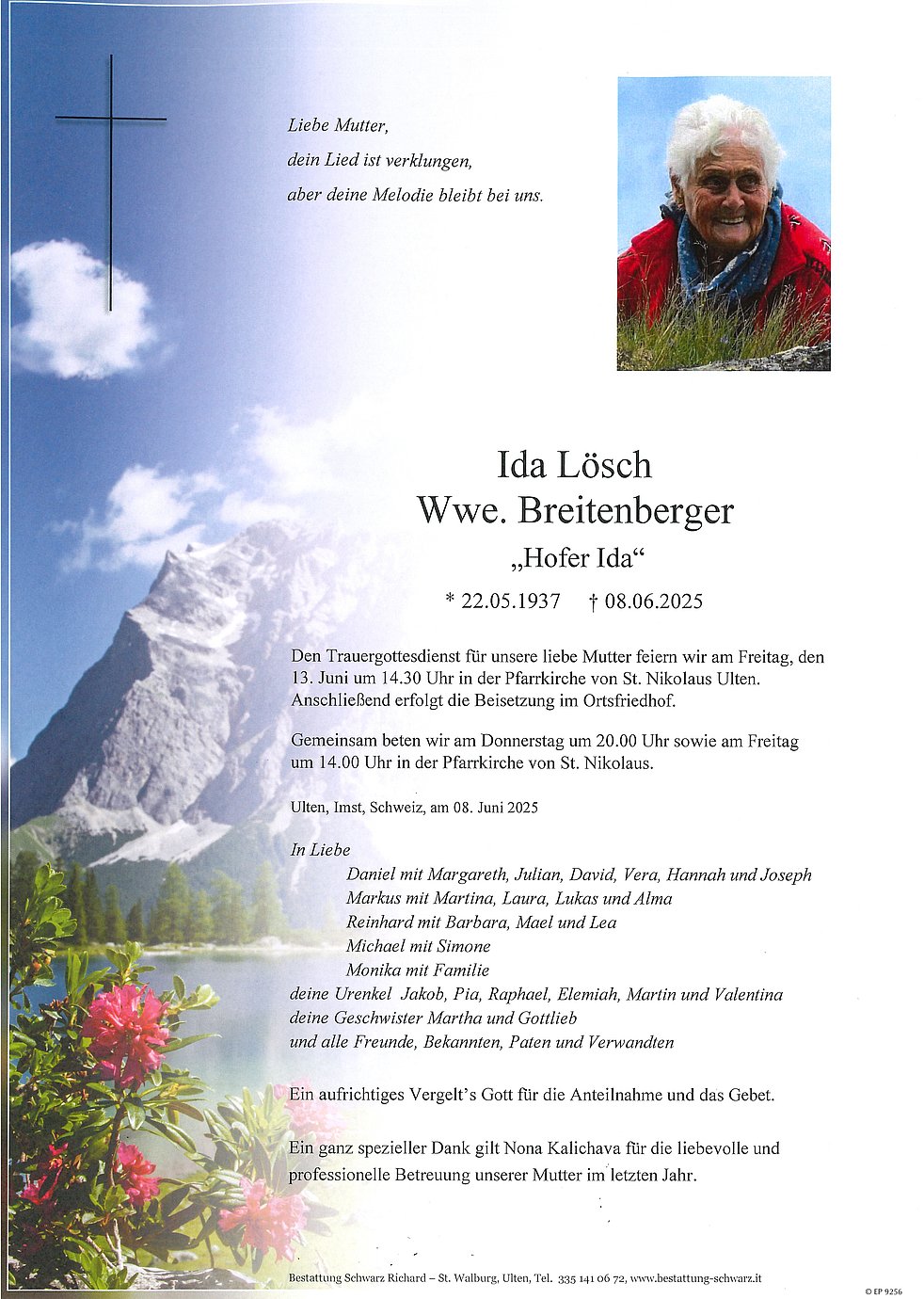 Liebe Mutter,
dein Lied ist verklungen,
aber deine Melodie bleibt bei uns.

Ida Lösch
Wwe. Breitenberger
„Hofer Ida“

* 22.05.1937 † 08.06.2025

Den Trauergottesdienst für unsere liebe Mutter feiern wir am Freitag, den 13. Juni um 14.30 Uhr in der Pfarrkirche von St. Nikolaus Ulten. Anschließend erfolgt die Beisetzung im Ortsfriedhof.

Gemeinsam beten wir am Donnerstag um 20.00 Uhr sowie am Freitag um 14.00 Uhr in der Pfarrkirche von St. Nikolaus.

Ulten, Imst, Schweiz, am 08. Juni 2025

In Liebe
Daniel mit Margareth, Julian, David, Vera, Hannah und Joseph
Markus mit Martina, Laura, Lukas und Alma
Reinhard mit Barbara, Mael und Lea
Michael mit Simone
Monika mit Familie
deine Urenkel Jakob, Pia, Raphael, Elemiah, Martin und Valentina
deine Geschwister Martha und Gottlieb
und alle Freunde, Bekannten, Paten und Verwandten

Ein aufrichtiges Vergelt's Gott für die Anteilnahme und das Gebet.

Ein ganz spezieller Dank gilt Nona Kalichava für die liebevolle und professionelle Betreuung unserer Mutter im letzten Jahr.

Bestattung Schwarz Richard – St. Walburg, Ulten, Tel. 335 141 06 72, www.bestattung-schwarz.it

© EP 9256